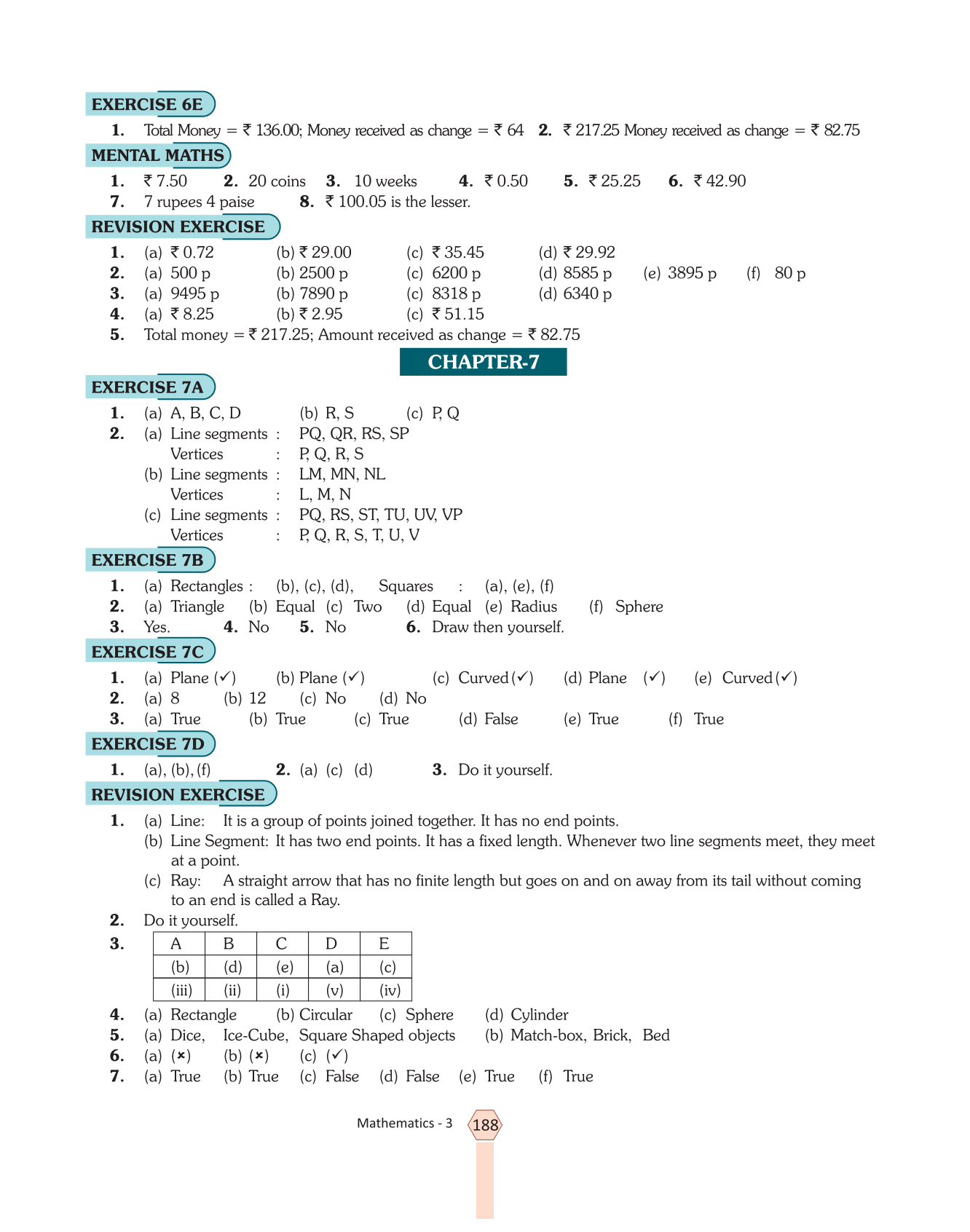 EXERCISE 6E

1. Total Money = ₹ 136.00; Money received as change = ₹ 64 2. ₹ 217.25 Money received as change = ₹ 82.75

MENTAL MATHS

1. ₹ 7.50 2. 20 coins 3. 10 weeks 4. ₹ 0.50 5. ₹ 25.25 6. ₹ 42.90
7. 7 rupees 4 paise 8. ₹ 100.05 is the lesser.

REVISION EXERCISE

1. (a) ₹ 0.72 (b) ₹ 29.00 (c) ₹ 35.45 (d) ₹ 29.92
2. (a) 500 p (b) 2500 p (c) 6200 p (d) 8585 p (e) 3895 p (f) 80 p
3. (a) 9495 p (b) 7890 p (c) 8318 p (d) 6340 p
4. (a) ₹ 8.25 (b) ₹ 2.95 (c) ₹ 51.15
5. Total money = ₹ 217.25; Amount received as change = ₹ 82.75

CHAPTER-7

EXERCISE 7A

1. (a) A, B, C, D (b) R, S (c) P, Q
2. (a) Line segments : PQ, QR, RS, SP
Vertices : P, Q, R, S
(b) Line segments : LM, MN, NL
Vertices : L, M, N
(c) Line segments : PQ, RS, ST, TU, UV, VP
Vertices : P, Q, R, S, T, U, V

EXERCISE 7B

1. (a) Rectangles : (b), (c), (d), Squares : (a), (e), (f)
2. (a) Triangle (b) Equal (c) Two (d) Equal (e) Radius (f) Sphere
3. Yes. 4. No 5. No 6. Draw then yourself.

EXERCISE 7C

1. (a) Plane (✓) (b) Plane (✓) (c) Curved (✓) (d) Plane (✓) (e) Curved (✓)
2. (a) 8 (b) 12 (c) No (d) No
3. (a) True (b) True (c) True (d) False (e) True (f) True

EXERCISE 7D

1. (a), (b), (f) 2. (a) (c) (d) 3. Do it yourself.

REVISION EXERCISE

1. (a) Line: It is a group of points joined together. It has no end points.
(b) Line Segment: It has two end points. It has a fixed length. Whenever two line segments meet, they meet at a point.
(c) Ray: A straight arrow that has no finite length but goes on and on away from its tail without coming to an end is called a Ray.
2. Do it yourself.
3.
| A | B | C | D | E |
|---|---|---|---|---|
| (b) | (d) | (e) | (a) | (c) |
| (iii) | (ii) | (i) | (v) | (iv) |

4. (a) Rectangle (b) Circular (c) Sphere (d) Cylinder
5. (a) Dice, Ice-Cube, Square Shaped objects (b) Match-box, Brick, Bed
6. (a) (×) (b) (×) (c) (✓)
7. (a) True (b) True (c) False (d) False (e) True (f) True

Mathematics - 3 188